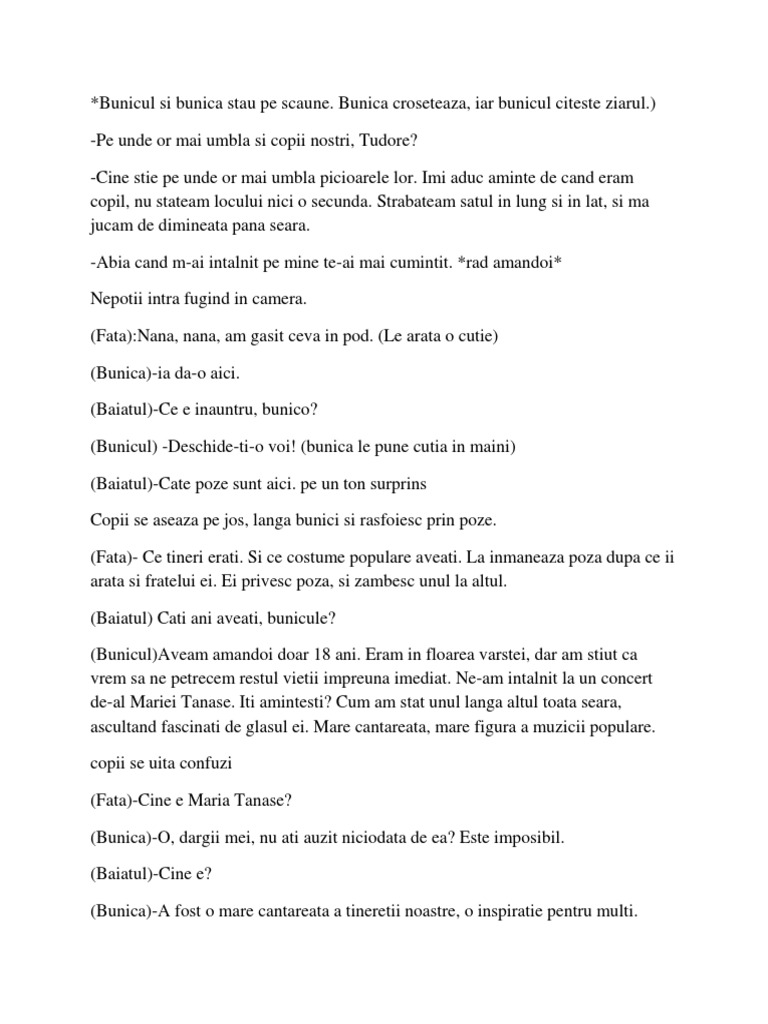 *Bunicul si bunica stau pe scaune. Bunica croseteaza, iar bunicul citeste ziarul.)

-Pe unde or mai umbla si copii nostri, Tudore?

-Cine stie pe unde or mai umbla picioarele lor. Imi aduc aminte de cand eram copil, nu stateam locului nici o secunda. Strabateam satul in lung si in lat, si ma jucam de dimineata pana seara.

-Abia cand m-ai intalnit pe mine te-ai mai cumintit. *rad amandoi*

Nepotii intra fugind in camera.

(Fata):Nana, nana, am gasit ceva in pod. (Le arata o cutie)

(Bunica)-ia da-o aici.

(Baiatul)-Ce e inauntru, bunico?

(Bunicul) -Deschide-ti-o voi! (bunica le pune cutia in maini)

(Baiatul)-Cate poze sunt aici. pe un ton surprins

Copii se aseaza pe jos, langa bunici si rasfoiesc prin poze.

(Fata)- Ce tineri erati. Si ce costume populare aveati. La inmaneaza poza dupa ce ii arata si fratelui ei. Ei privesc poza, si zambesc unul la altul.

(Baiatul) Cati ani aveati, bunicule?

(Bunicul)Aveam amandoi doar 18 ani. Eram in floarea varstei, dar am stiut ca vrem sa ne petrecem restul vietii impreuna imediat. Ne-am intalnit la un concert de-al Mariei Tanase. Iti amintesti? Cum am stat unul langa altul toata seara, ascultand fascinati de glasul ei. Mare cantareata, mare figura a muzicii populare.

copii se uita confuzi

(Fata)-Cine e Maria Tanase?

(Bunica)-O, dargii mei, nu ati auzit niciodata de ea? Este imposibil.

(Baiatul)-Cine e?

(Bunica)-A fost o mare cantareata a tineretii noastre, o inspiratie pentru multi.